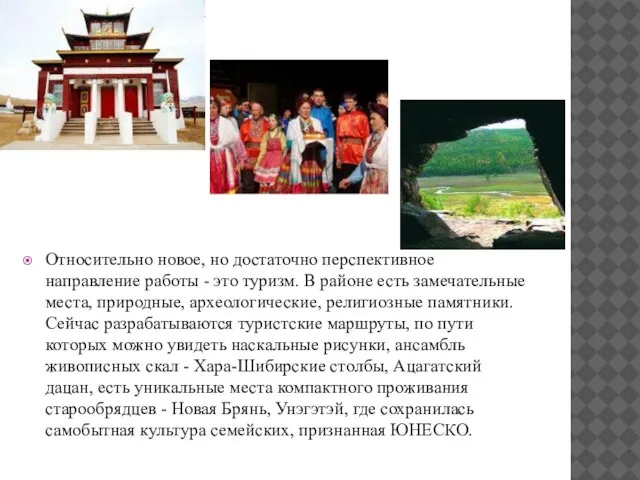 Относительно новое, но достаточно перспективное направление работы - это туризм. В районе есть замечательные места, природные, археологические, религиозные памятники. Сейчас разрабатываются туристские маршруты, по пути которых можно увидеть наскальные рисунки, ансамбль живописных скал - Хара-Шибирские столбы, Ацагатский дацан, есть уникальные места компактного проживания старообрядцев - Новая Брянь, Унэгэтэй, где сохранилась самобытная культура семейских, признанная ЮНЕСКО.